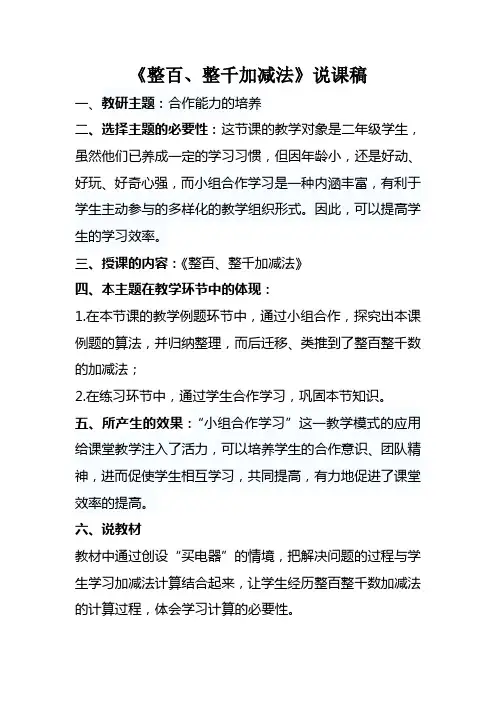 《整百、整千加减法》说课稿

一、教研主题：合作能力的培养

二、选择主题的必要性：这节课的教学对象是二年级学生，虽然他们已养成一定的学习习惯，但因年龄小，还是好动、好玩、好奇心强，而小组合作学习是一种内涵丰富，有利于学生主动参与的多样化的教学组织形式。因此，可以提高学生的学习效率。

三、授课的内容：《整百、整千加减法》

四、本主题在教学环节中的体现：

1.在本节课的教学例题环节中，通过小组合作，探究出本课例题的算法，并归纳整理，而后迁移、类推到了整百整千数的加减法；

2.在练习环节中，通过学生合作学习，巩固本节知识。

五、所产生的效果：“小组合作学习”这一教学模式的应用给课堂教学注入了活力，可以培养学生的合作意识、团队精神，进而促使学生相互学习，共同提高，有力地促进了课堂效率的提高。

六、说教材

教材中通过创设“买电器”的情境，把解决问题的过程与学生学习加减法计算结合起来，让学生经历整百整千数加减法的计算过程，体会学习计算的必要性。